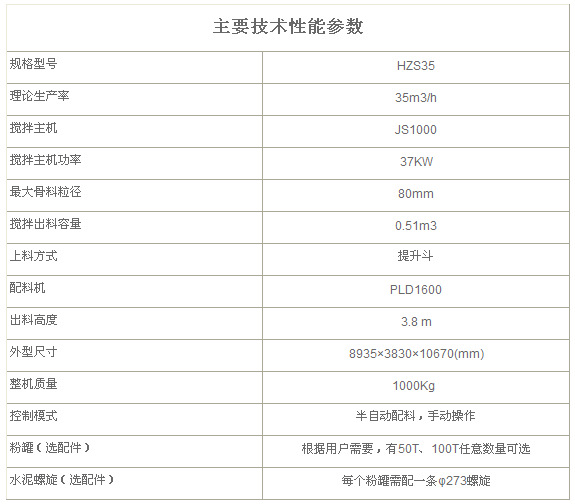 | 主要技术性能参数 | |
|---|---|
| 规格型号 | HZS35 |
| 理论生产率 | 35m3/h |
| 搅拌主机 | JS1000 |
| 搅拌主机功率 | 37KW |
| 最大骨料粒径 | 80mm |
| 搅拌出料容量 | 0.51m3 |
| 上料方式 | 提升斗 |
| 配料机 | PLD1600 |
| 出料高度 | 3.8 m |
| 外型尺寸 | 8935×3830×10670(mm) |
| 整机质量 | 1000Kg |
| 控制模式 | 半自动配料，手动操作 |
| 粉罐（选配件） | 根据用户需要，有50T、100T任意数量可选 |
| 水泥螺旋（选配件） | 每个粉罐需配一条φ273螺旋 |